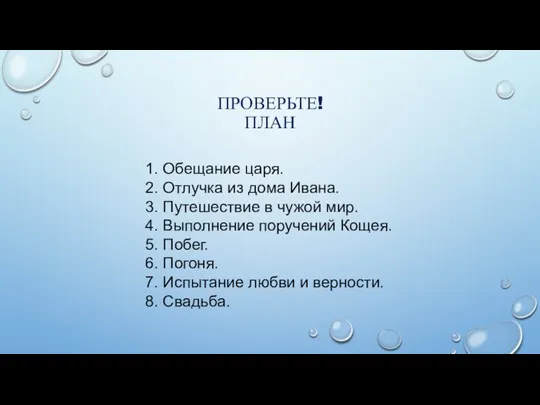 ПРОВЕРЬТЕ!
ПЛАН

1. Обещание царя.
2. Отлучка из дома Ивана.
3. Путешествие в чужой мир.
4. Выполнение поручений Кощея.
5. Побег.
6. Погоня.
7. Испытание любви и верности.
8. Свадьба.